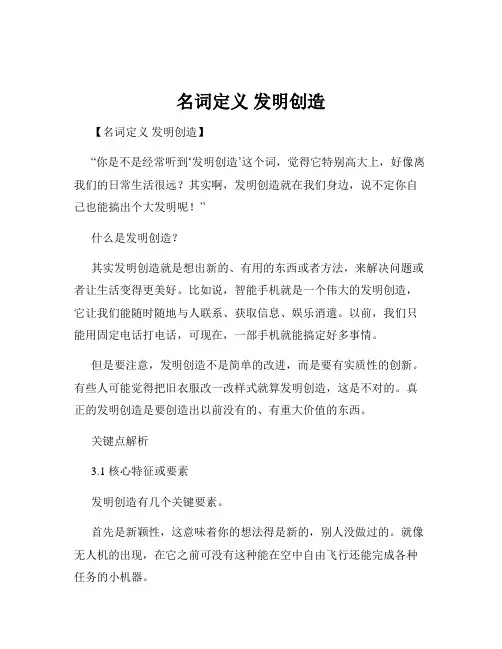 名词定义 发明创造

【名词定义 发明创造】

“你是不是经常听到‘发明创造’这个词，觉得它特别高大上，好像离我们的日常生活很远？其实啊，发明创造就在我们身边，说不定你自己也能搞出个大发明呢！”

什么是发明创造？

其实发明创造就是想出新的、有用的东西或者方法，来解决问题或者让生活变得更美好。比如说，智能手机就是一个伟大的发明创造，它让我们能随时随地与人联系、获取信息、娱乐消遣。以前，我们只能用固定电话打电话，可现在，一部手机就能搞定好多事情。

但是要注意，发明创造不是简单的改进，而是要有实质性的创新。有些人可能觉得把旧衣服改一改样式就算发明创造，这是不对的。真正的发明创造是要创造出以前没有的、有重大价值的东西。

关键点解析

3.1 核心特征或要素

发明创造有几个关键要素。

首先是新颖性，这意味着你的想法得是新的，别人没做过的。就像无人机的出现，在它之前可没有这种能在空中自由飞行还能完成各种任务的小机器。